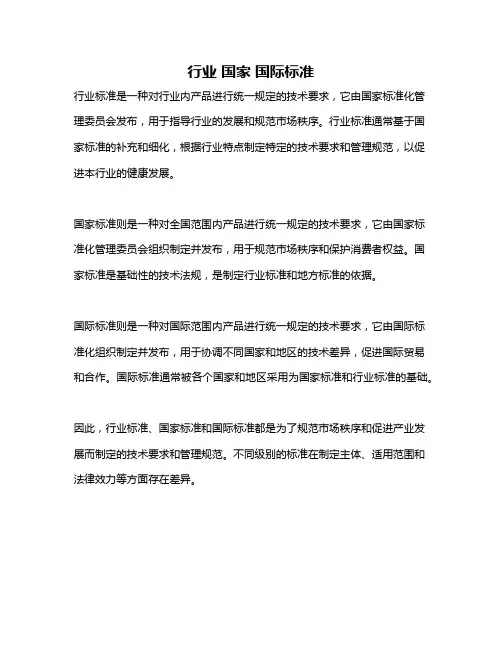 行业 国家 国际标准

行业标准是一种对行业内产品进行统一规定的技术要求，它由国家标准化管理委员会发布，用于指导行业的发展和规范市场秩序。行业标准通常基于国家标准的补充和细化，根据行业特点制定特定的技术要求和管理规范，以促进本行业的健康发展。

国家标准则是一种对全国范围内产品进行统一规定的技术要求，它由国家标准化管理委员会组织制定并发布，用于规范市场秩序和保护消费者权益。国家标准是基础性的技术法规，是制定行业标准和地方标准的依据。

国际标准则是一种对国际范围内产品进行统一规定的技术要求，它由国际标准化组织制定并发布，用于协调不同国家和地区的技术差异，促进国际贸易和合作。国际标准通常被各个国家和地区采用为国家标准和行业标准的基础。

因此，行业标准、国家标准和国际标准都是为了规范市场秩序和促进产业发展而制定的技术要求和管理规范。不同级别的标准在制定主体、适用范围和法律效力等方面存在差异。